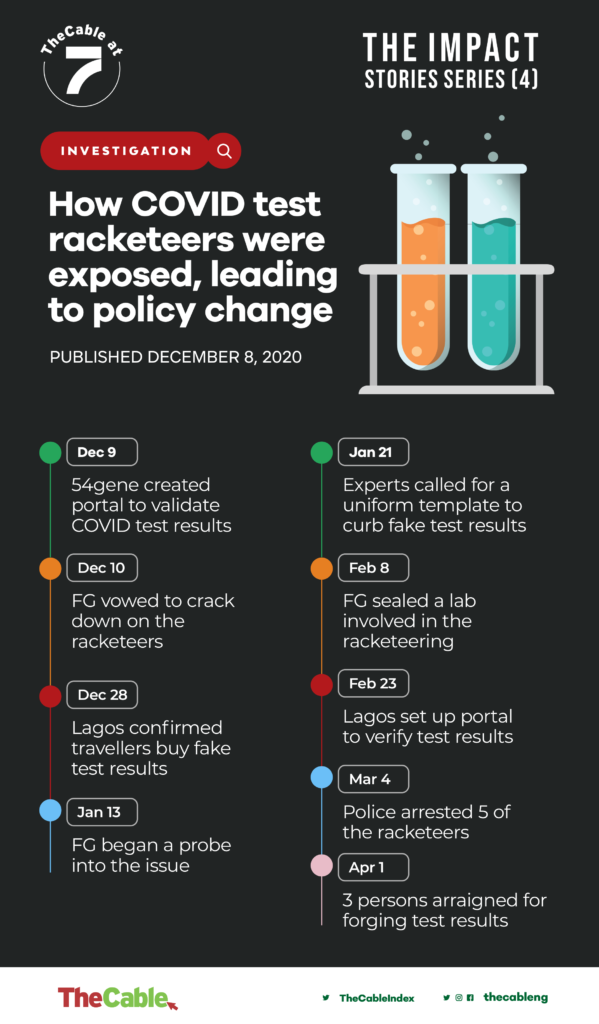 TheCable at 7

THE IMPACT
STORIES SERIES (4)

INVESTIGATION

How COVID test racketeers were exposed, leading to policy change

PUBLISHED DECEMBER 8, 2020

Dec 9
54gene created portal to validate COVID test results

Dec 10
FG vowed to crack down on the racketeers

Dec 28
Lagos confirmed travellers buy fake test results

Jan 13
FG began a probe into the issue

Jan 21
Experts called for a uniform template to curb fake test results

Feb 8
FG sealed a lab involved in the racketeering

Feb 23
Lagos set up portal to verify test results

Mar 4
Police arrested 5 of the racketeers

Apr 1
3 persons arraigned for forging test results

TheCable

TheCableIndex

thecableng